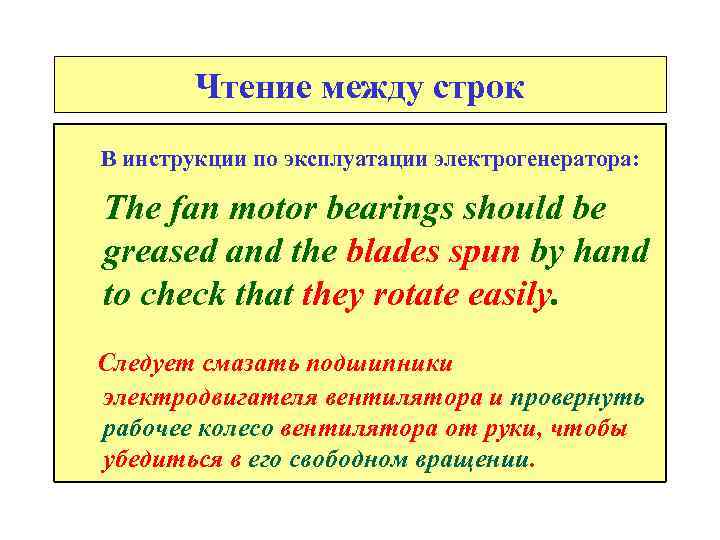 Чтение между строк

В инструкции по эксплуатации электрогенератора:

The fan motor bearings should be greased and the blades spun by hand to check that they rotate easily.

Следует смазать подшипники электродвигателя вентилятора и провернуть рабочее колесо вентилятора от руки, чтобы убедиться в его свободном вращении.